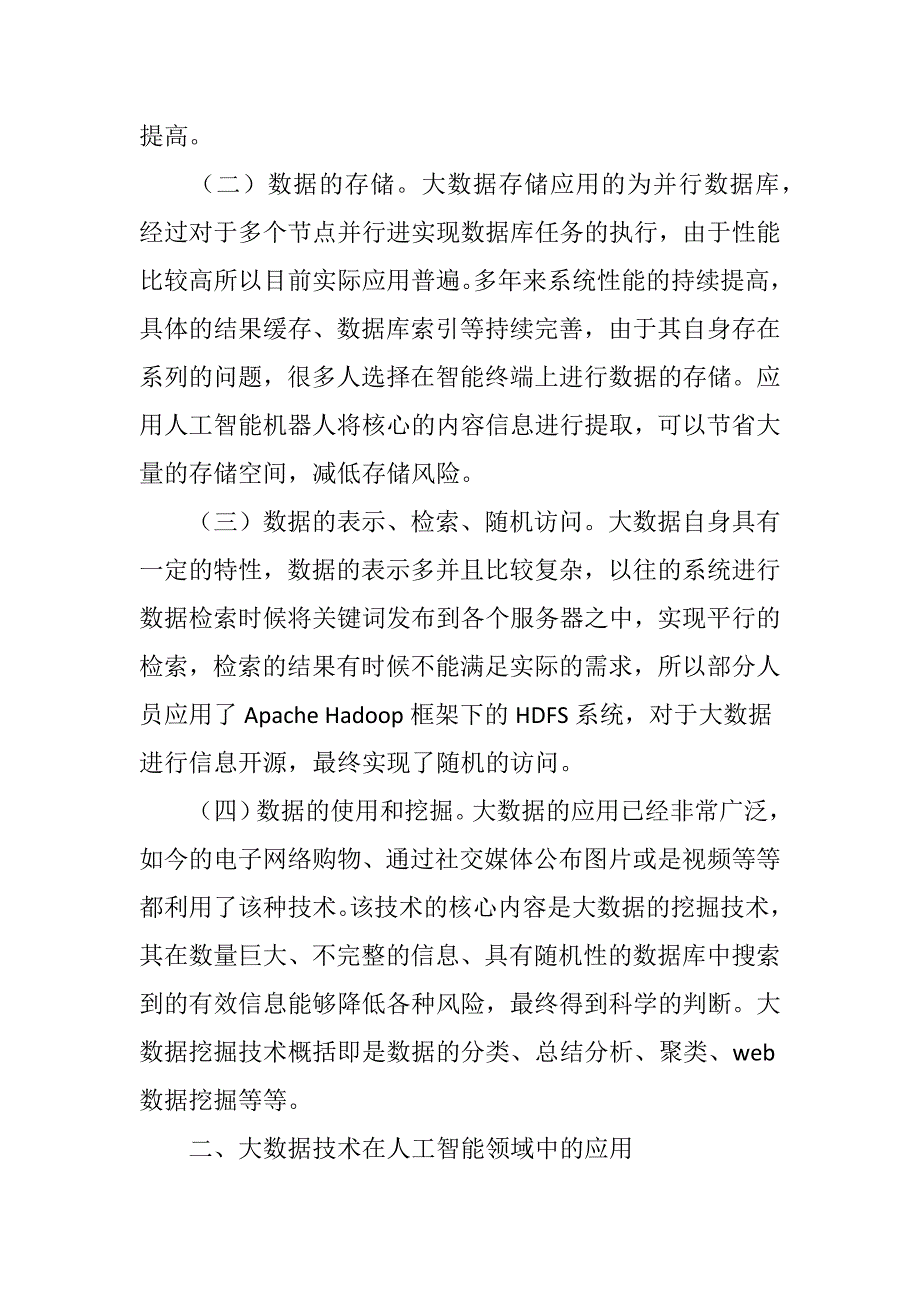 提高。

（二）数据的存储。大数据存储应用的为并行数据库，经过对于多个节点并行进实现数据库任务的执行，由于性能比较高所以目前实际应用普遍。多年来系统性能的持续提高，具体的结果缓存、数据库索引等持续完善，由于其自身存在系列的问题，很多人选择在智能终端上进行数据的存储。应用人工智能机器人将核心的内容信息进行提取，可以节省大量的存储空间，减低存储风险。

（三）数据的表示、检索、随机访问。大数据自身具有一定的特性，数据的表示多并且比较复杂，以往的系统进行数据检索时候将关键词发布到各个服务器之中，实现平行的检索，检索的结果有时候不能满足实际的需求，所以部分人员应用了 Apache Hadoop 框架下的 HDFS 系统，对于大数据进行信息开源，最终实现了随机的访问。

（四）数据的使用和挖掘。大数据的应用已经非常广泛，如今的电子网络购物、通过社交媒体公布图片或是视频等等都利用了该种技术。该技术的核心内容是大数据的挖掘技术，其在数量巨大、不完整的信息、具有随机性的数据库中搜索到的有效信息能够降低各种风险，最终得到科学的判断。大数据挖掘技术概括即是数据的分类、总结分析、聚类、web 数据挖掘等等。

二、大数据技术在人工智能领域中的应用